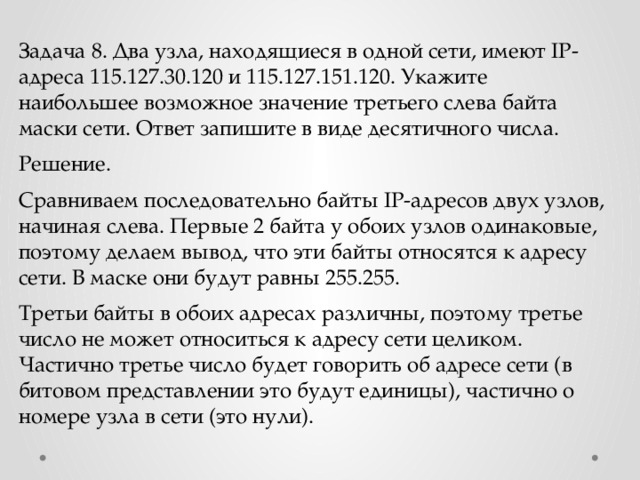 Задача 8. Два узла, находящиеся в одной сети, имеют IP-адреса 115.127.30.120 и 115.127.151.120. Укажите наибольшее возможное значение третьего слева байта маски сети. Ответ запишите в виде десятичного числа.

Решение.

Сравниваем последовательно байты IP-адресов двух узлов, начиная слева. Первые 2 байта у обоих узлов одинаковые, поэтому делаем вывод, что эти байты относятся к адресу сети. В маске они будут равны 255.255.

Третьи байты в обоих адресах различны, поэтому третье число не может относиться к адресу сети целиком. Частично третье число будет говорить об адресе сети (в битовом представлении это будут единицы), частично о номере узла в сети (это нули).